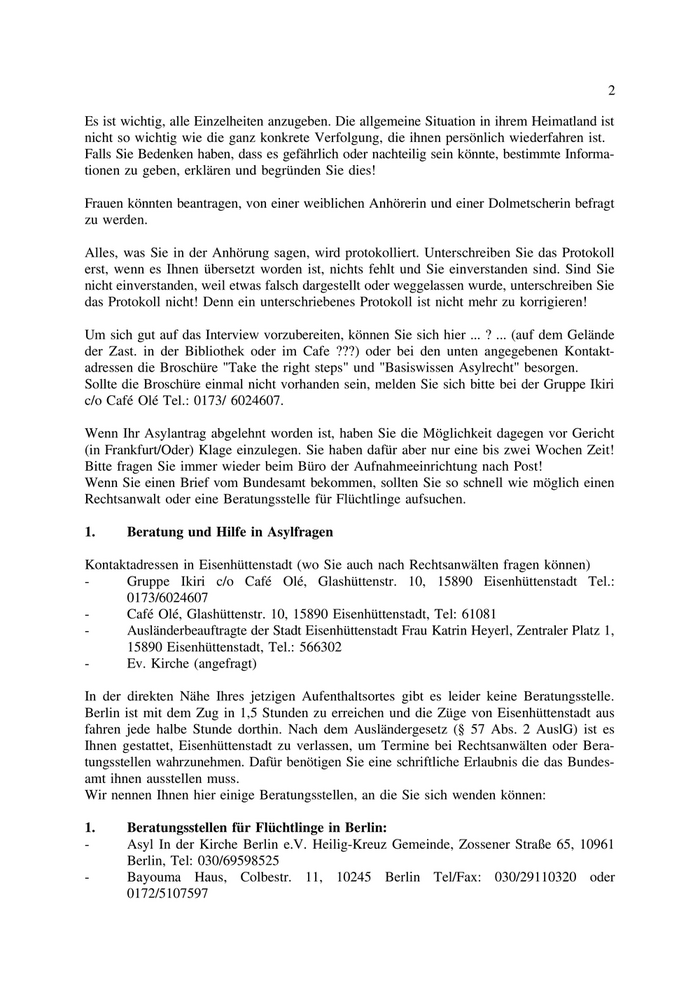 2

Es ist wichtig, alle Einzelheiten anzugeben. Die allgemeine Situation in ihrem Heimatland ist nicht so wichtig wie die ganz konkrete Verfolgung, die ihnen persönlich wiederfahren ist. Falls Sie Bedenken haben, dass es gefährlich oder nachteilig sein könnte, bestimmte Informationen zu geben, erklären und begründen Sie dies!

Frauen könnten beantragen, von einer weiblichen Anhörerin und einer Dolmetscherin befragt zu werden.

Alles, was Sie in der Anhörung sagen, wird protokolliert. Unterschreiben Sie das Protokoll erst, wenn es Ihnen übersetzt worden ist, nichts fehlt und Sie einverstanden sind. Sind Sie nicht einverstanden, weil etwas falsch dargestellt oder weggelassen wurde, unterschreiben Sie das Protokoll nicht! Denn ein unterschriebenes Protokoll ist nicht mehr zu korrigieren!

Um sich gut auf das Interview vorzubereiten, können Sie sich hier ... ? ... (auf dem Gelände der Zast. in der Bibliothek oder im Cafe ???) oder bei den unten angegebenen Kontaktadressen die Broschüre "Take the right steps" und "Basiswissen Asylrecht" besorgen. Sollte die Broschüre einmal nicht vorhanden sein, melden Sie sich bitte bei der Gruppe Ikiri c/o Café Olé Tel.: 0173/ 6024607.

Wenn Ihr Asylantrag abgelehnt worden ist, haben Sie die Möglichkeit dagegen vor Gericht (in Frankfurt/Oder) Klage einzulegen. Sie haben dafür aber nur eine bis zwei Wochen Zeit! Bitte fragen Sie immer wieder beim Büro der Aufnahmeeinrichtung nach Post!
Wenn Sie einen Brief vom Bundesamt bekommen, sollten Sie so schnell wie möglich einen Rechtsanwalt oder eine Beratungsstelle für Flüchtlinge aufsuchen.

1. Beratung und Hilfe in Asylfragen

Kontaktadressen in Eisenhüttenstadt (wo Sie auch nach Rechtsanwälten fragen können)
- Gruppe Ikiri c/o Café Olé, Glashüttenstr. 10, 15890 Eisenhüttenstadt Tel.: 0173/6024607
- Café Olé, Glashüttenstr. 10, 15890 Eisenhüttenstadt, Tel: 61081
- Ausländerbeauftragte der Stadt Eisenhüttenstadt Frau Katrin Heyerl, Zentraler Platz 1, 15890 Eisenhüttenstadt, Tel.: 566302
- Ev. Kirche (angefragt)

In der direkten Nähe Ihres jetzigen Aufenthaltsortes gibt es leider keine Beratungsstelle. Berlin ist mit dem Zug in 1,5 Stunden zu erreichen und die Züge von Eisenhüttenstadt aus fahren jede halbe Stunde dorthin. Nach dem Ausländergesetz (§ 57 Abs. 2 AuslG) ist es Ihnen gestattet, Eisenhüttenstadt zu verlassen, um Termine bei Rechtsanwälten oder Beratungsstellen wahrzunehmen. Dafür benötigen Sie eine schriftliche Erlaubnis die das Bundesamt ihnen ausstellen muss.
Wir nennen Ihnen hier einige Beratungsstellen, an die Sie sich wenden können:

1. Beratungsstellen für Flüchtlinge in Berlin:
- Asyl In der Kirche Berlin e.V. Heilig-Kreuz Gemeinde, Zossener Straße 65, 10961 Berlin, Tel: 030/69598525
- Bayouma Haus, Colbestr. 11, 10245 Berlin Tel/Fax: 030/29110320 oder 0172/5107597